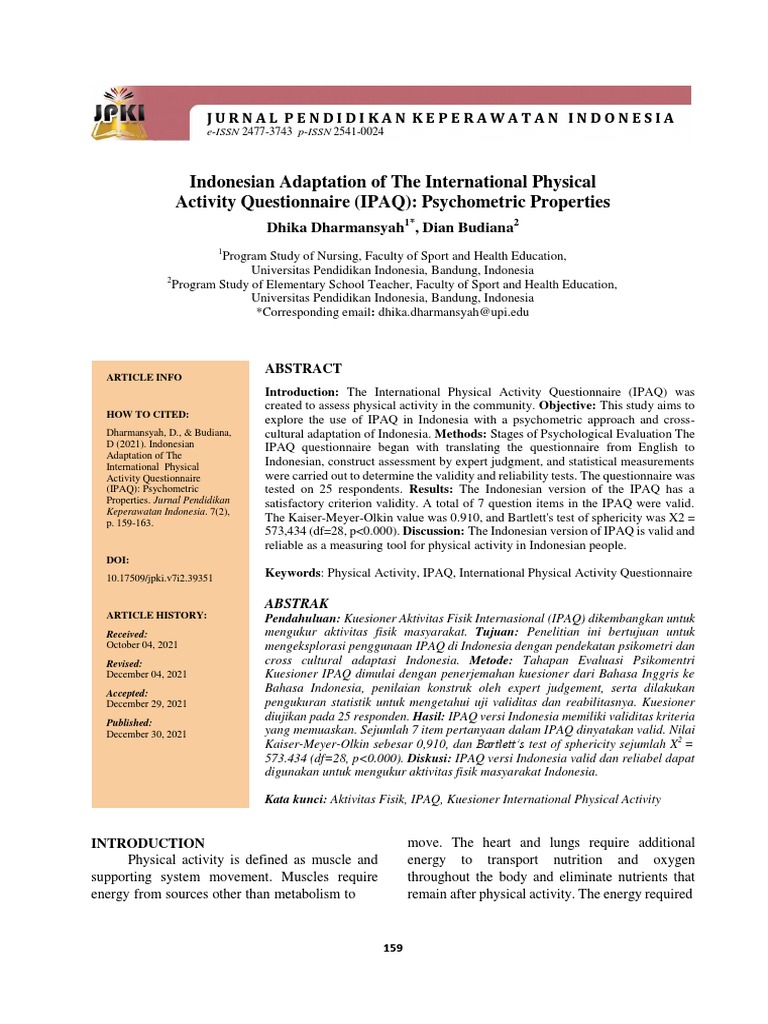 JPKI

JURNAL PENDIDIKAN KEPERAWATAN INDONESIA
e-ISSN 2477-3743 p-ISSN 2541-0024

Indonesian Adaptation of The International Physical Activity Questionnaire (IPAQ): Psychometric Properties

Dhika Dharmansyah$^{1*}$, Dian Budiana$^{2}$

$^{1}$Program Study of Nursing, Faculty of Sport and Health Education, Universitas Pendidikan Indonesia, Bandung, Indonesia
$^{2}$Program Study of Elementary School Teacher, Faculty of Sport and Health Education, Universitas Pendidikan Indonesia, Bandung, Indonesia
*Corresponding email: dhika.dharmansyah@upi.edu

ARTICLE INFO

HOW TO CITED:

Dharmansyah, D., & Budiana, D (2021). Indonesian Adaptation of The International Physical Activity Questionnaire (IPAQ): Psychometric Properties. Jurnal Pendidikan Keperawatan Indonesia. 7(2), p. 159-163.

DOI:

10.17509/jpki.v7i2.39351

ARTICLE HISTORY:

Received:
October 04, 2021

Revised:
December 04, 2021

Accepted:
December 29, 2021

Published:
December 30, 2021

ABSTRACT

Introduction: The International Physical Activity Questionnaire (IPAQ) was created to assess physical activity in the community. Objective: This study aims to explore the use of IPAQ in Indonesia with a psychometric approach and cross-cultural adaptation of Indonesia. Methods: Stages of Psychological Evaluation The IPAQ questionnaire began with translating the questionnaire from English to Indonesian, construct assessment by expert judgment, and statistical measurements were carried out to determine the validity and reliability tests. The questionnaire was tested on 25 respondents. Results: The Indonesian version of the IPAQ has a satisfactory criterion validity. A total of 7 question items in the IPAQ were valid. The Kaiser-Meyer-Olkin value was 0.910, and Bartlett's test of sphericity was X2 = 573,434 (df=28, p<0.000). Discussion: The Indonesian version of IPAQ is valid and reliable as a measuring tool for physical activity in Indonesian people.

Keywords: Physical Activity, IPAQ, International Physical Activity Questionnaire

ABSTRAK

Pendahuluan: Kuesioner Aktivitas Fisik Internasional (IPAQ) dikembangkan untuk mengukur aktivitas fisik masyarakat. Tujuan: Penelitian ini bertujuan untuk mengeksplorasi penggunaan IPAQ di Indonesia dengan pendekatan psikometri dan cross cultural adaptasi Indonesia. Metode: Tahapan Evaluasi Psikomentri Kuesioner IPAQ dimulai dengan penerjemahan kuesioner dari Bahasa Inggris ke Bahasa Indonesia, penilaian konstruk oleh expert judgement, serta dilakukan pengukuran statistik untuk mengetahui uji validitas dan reabilitasnya. Kuesioner diujikan pada 25 responden. Hasil: IPAQ versi Indonesia memiliki validitas kriteria yang memuaskan. Sejumlah 7 item pertanyaan dalam IPAQ dinyatakan valid. Nilai Kaiser-Meyer-Olkin sebesar 0,910, dan Bartlett's test of sphericity sejumlah $X^2$ = 573.434 (df=28, p<0.000). Diskusi: IPAQ versi Indonesia valid dan reliabel dapat digunakan untuk mengukur aktivitas fisik masyarakat Indonesia.

Kata kunci: Aktivitas Fisik, IPAQ, Kuesioner International Physical Activity

INTRODUCTION
Physical activity is defined as muscle and supporting system movement. Muscles require energy from sources other than metabolism to

move. The heart and lungs require additional energy to transport nutrition and oxygen throughout the body and eliminate nutrients that remain after physical activity. The energy required

159